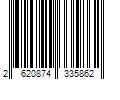 2 620874 335862